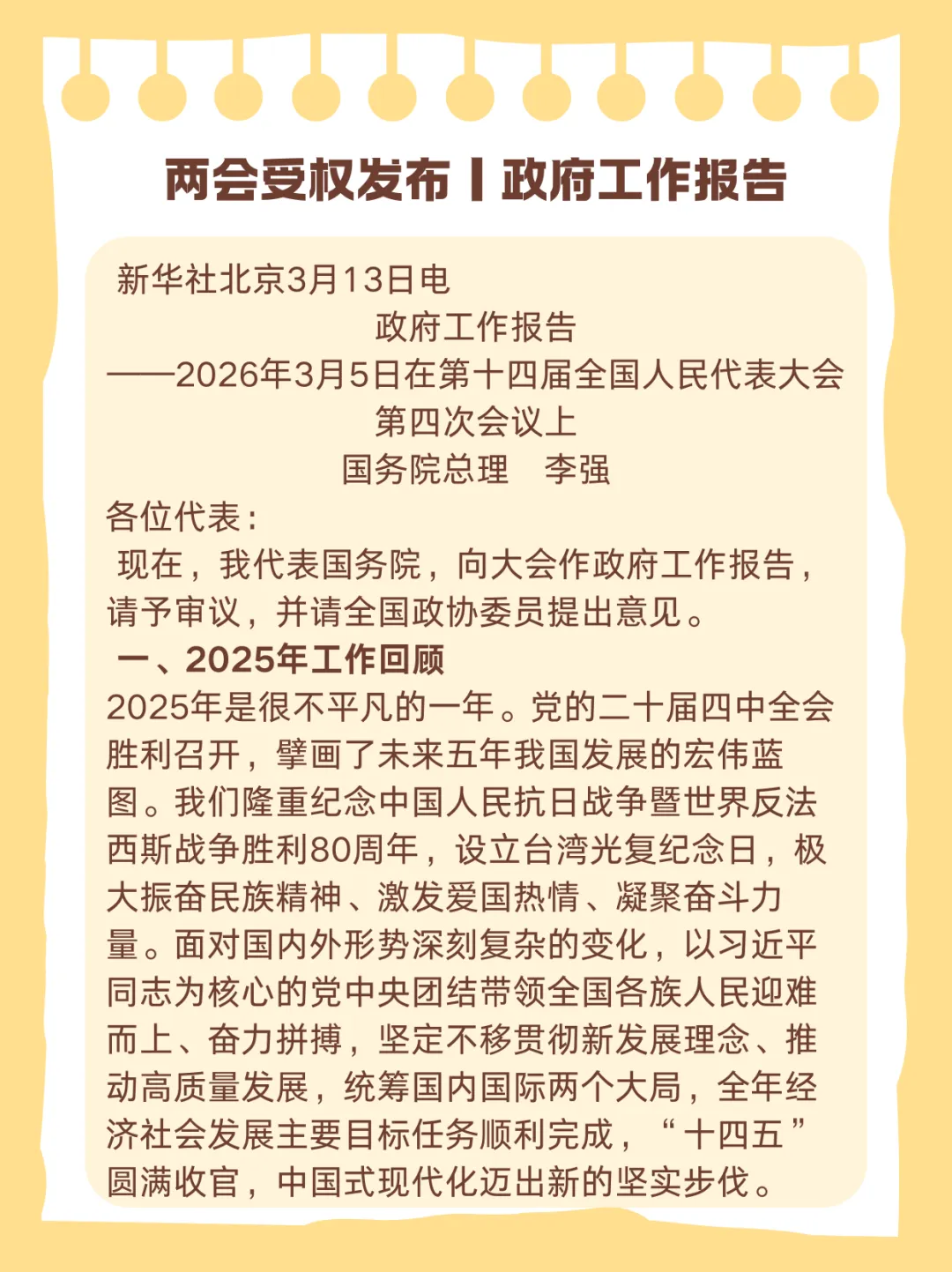 两会受权发布丨政府工作报告

新华社北京3月13日电

政府工作报告

——2026年3月5日在第十四届全国人民代表大会第四次会议上

国务院总理　李强

各位代表：

现在，我代表国务院，向大会作政府工作报告，请予审议，并请全国政协委员提出意见。

一、2025年工作回顾

2025年是很不平凡的一年。党的二十届四中全会胜利召开，擘画了未来五年我国发展的宏伟蓝图。我们隆重纪念中国人民抗日战争暨世界反法西斯战争胜利80周年，设立台湾光复纪念日，极大振奋民族精神、激发爱国热情、凝聚奋斗力量。面对国内外形势深刻复杂的变化，以习近平同志为核心的党中央团结带领全国各族人民迎难而上、奋力拼搏，坚定不移贯彻新发展理念、推动高质量发展，统筹国内国际两个大局，全年经济社会发展主要目标任务顺利完成，“十四五”圆满收官，中国式现代化迈出新的坚实步伐。